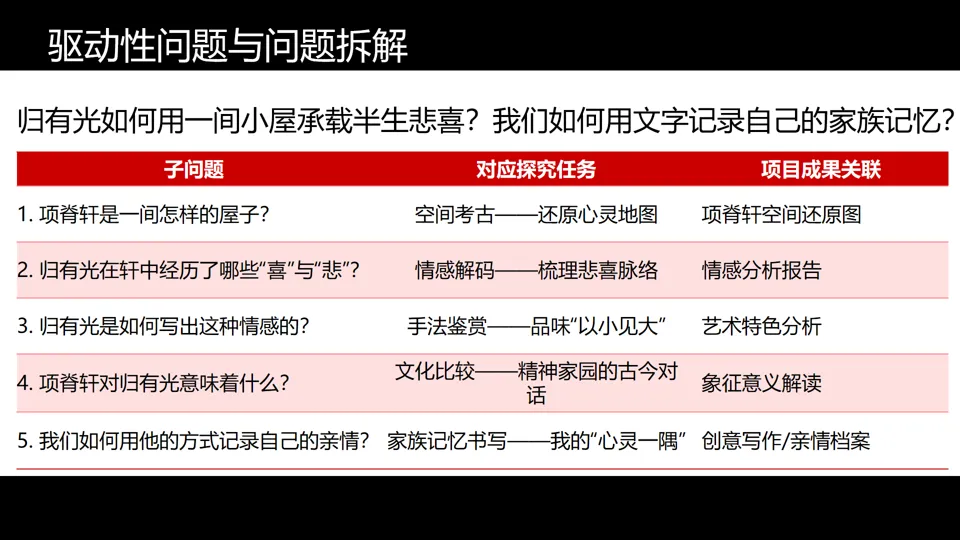 驱动性问题与问题拆解

归有光如何用一间小屋承载半生悲喜？我们如何用文字记录自己的家族记忆？

| 子问题 | 对应探究任务 | 项目成果关联 |
|---|---|---|
| 1.项脊轩是一间怎样的屋子？ | 空间考古——还原心灵地图 | 项脊轩空间还原图 |
| 2.归有光在轩中经历了哪些“喜”与“悲”？ | 情感解码——梳理悲喜脉络 | 情感分析报告 |
| 3.归有光是如何写出这种情感的？ | 手法鉴赏——品味“以小见大” | 艺术特色分析 |
| 4.项脊轩对归有光意味着什么？ | 文化比较——精神家园的古今对话 | 象征意义解读 |
| 5.我们如何用他的方式记录自己的亲情？ | 家族记忆书写——我的“心灵一隅” | 创意写作/亲情档案 |